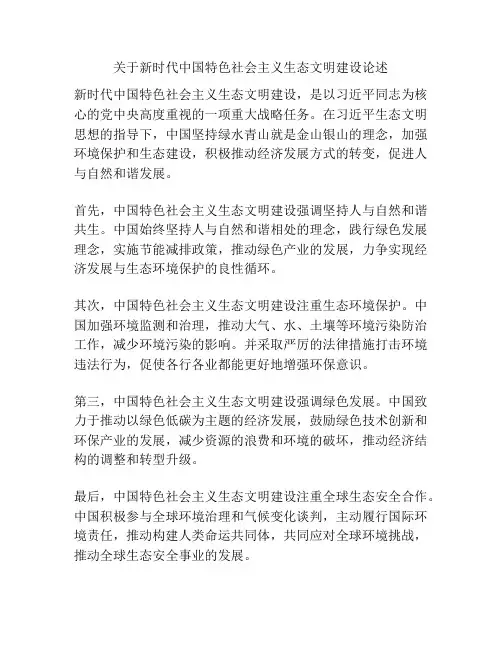 关于新时代中国特色社会主义生态文明建设论述

新时代中国特色社会主义生态文明建设，是以习近平同志为核心的党中央高度重视的一项重大战略任务。在习近平生态文明思想的指导下，中国坚持绿水青山就是金山银山的理念，加强环境保护和生态建设，积极推动经济发展方式的转变，促进人与自然和谐发展。

首先，中国特色社会主义生态文明建设强调坚持人与自然和谐共生。中国始终坚持人与自然和谐相处的理念，践行绿色发展理念，实施节能减排政策，推动绿色产业的发展，力争实现经济发展与生态环境保护的良性循环。

其次，中国特色社会主义生态文明建设注重生态环境保护。中国加强环境监测和治理，推动大气、水、土壤等环境污染防治工作，减少环境污染的影响。并采取严厉的法律措施打击环境违法行为，促使各行各业都能更好地增强环保意识。

第三，中国特色社会主义生态文明建设强调绿色发展。中国致力于推动以绿色低碳为主题的经济发展，鼓励绿色技术创新和环保产业的发展，减少资源的浪费和环境的破坏，推动经济结构的调整和转型升级。

最后，中国特色社会主义生态文明建设注重全球生态安全合作。中国积极参与全球环境治理和气候变化谈判，主动履行国际环境责任，推动构建人类命运共同体，共同应对全球环境挑战，推动全球生态安全事业的发展。